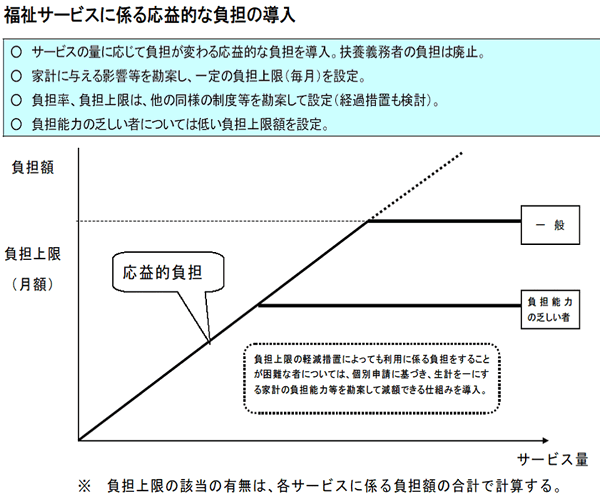 福祉サービスに係る応益的な負担の導入

○ サービスの量に応じて負担が変わる応益的な負担を導入。扶養義務者の負担は廃止。
○ 家計に与える影響等を勘案し、一定の負担上限（毎月）を設定。
○ 負担率、負担上限は、他の同様の制度等を勘案して設定（経過措置も検討）。
○ 負担能力の乏しい者については低い負担上限額を設定。

負担額

負担上限
（月額）

応益的負担

一 般

負担能力の乏しい者

負担上限の軽減措置によっても利用に係る負担をすることが困難な者については、個別申請に基づき、生計を一にする家計の負担能力等を勘案して減額できる仕組みを導入。

サービス量

※ 負担上限の該当の有無は、各サービスに係る負担額の合計で計算する。